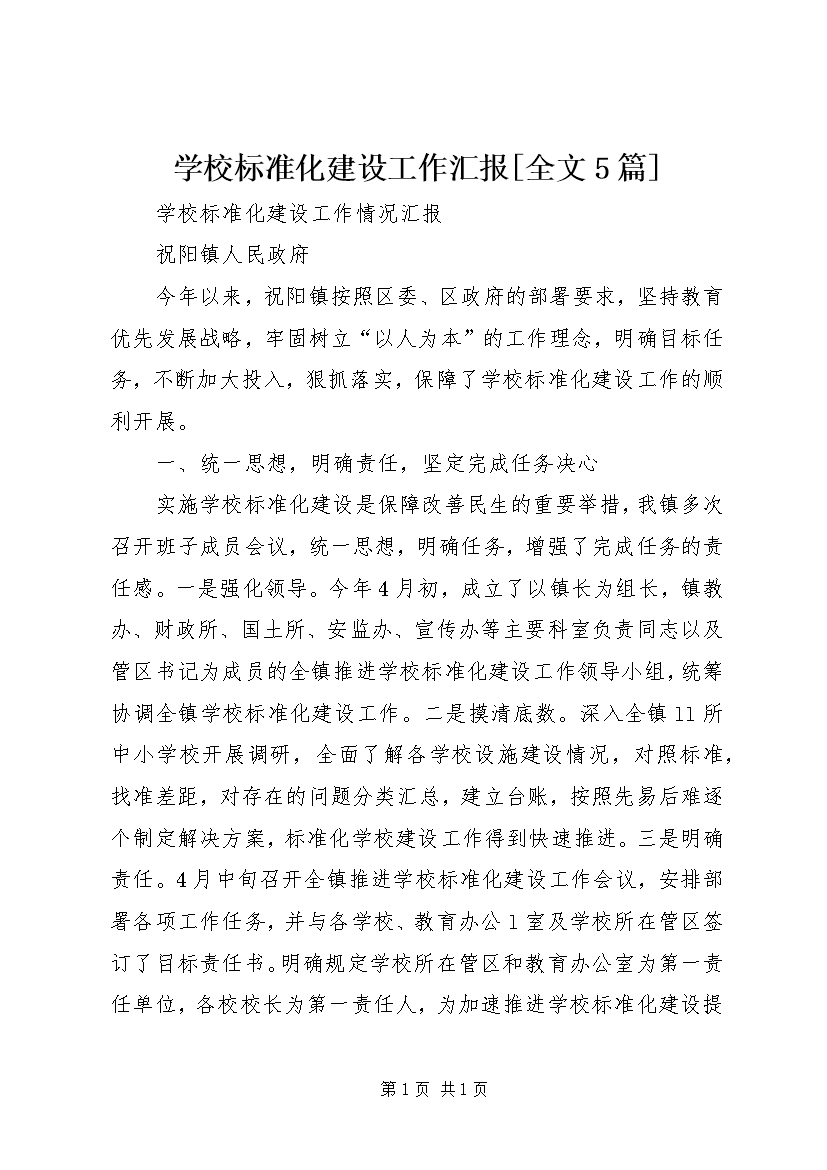 学校标准化建设工作汇报[全文5篇]

学校标准化建设工作情况汇报

祝阳镇人民政府

今年以来，祝阳镇按照区委、区政府的部署要求，坚持教育优先发展战略，牢固树立“以人为本”的工作理念，明确目标任务，不断加大投入，狠抓落实，保障了学校标准化建设工作的顺利开展。

一、统一思想，明确责任，坚定完成任务决心

实施学校标准化建设是保障改善民生的重要举措，我镇多次召开班子成员会议，统一思想，明确任务，增强了完成任务的责任感。一是强化领导。今年4月初，成立了以镇长为组长，镇教办、财政所、国土所、安监办、宣传办等主要科室负责同志以及管区书记为成员的全镇推进学校标准化建设工作领导小组，统筹协调全镇学校标准化建设工作。二是摸清底数。深入全镇11所中小学校开展调研，全面了解各学校设施建设情况，对照标准，找准差距，对存在的问题分类汇总，建立台账，按照先易后难逐个制定解决方案，标准化学校建设工作得到快速推进。三是明确责任。4月中旬召开全镇推进学校标准化建设工作会议，安排部署各项工作任务，并与各学校、教育办公1室及学校所在管区签订了目标责任书。明确规定学校所在管区和教育办公室为第一责任单位，各校校长为第一责任人，为加速推进学校标准化建设提

第1页 共1页